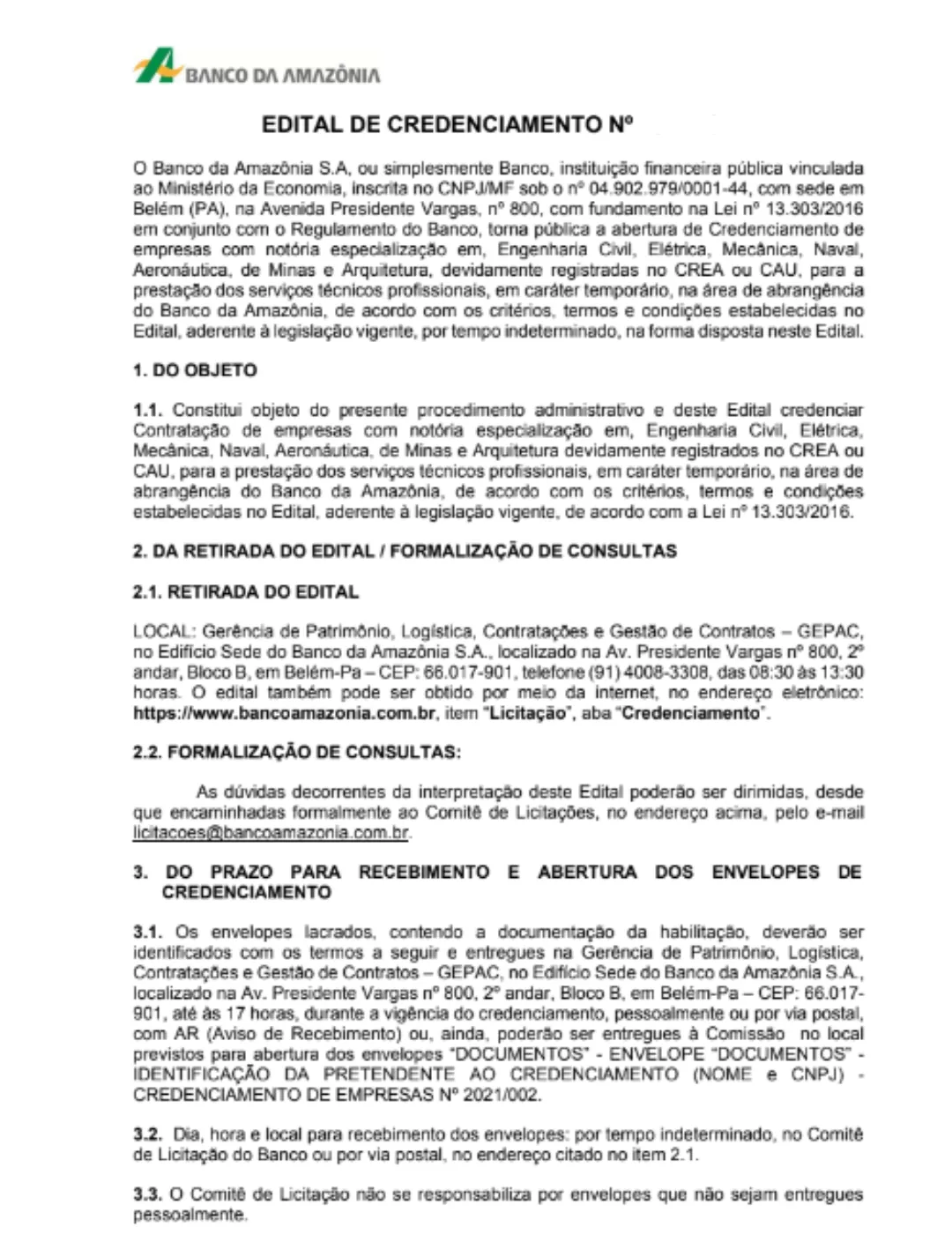 BANCO DA AMAZÔNIA

EDITAL DE CREDENCIAMENTO Nº

O Banco da Amazônia S.A, ou simplesmente Banco, instituição financeira pública vinculada ao Ministério da Economia, inscrita no CNPJ/MF sob o nº 04.902.979/0001-44, com sede em Belém (PA), na Avenida Presidente Vargas, nº 800, com fundamento na Lei nº 13.303/2016 em conjunto com o Regulamento do Banco, torna pública a abertura de Credenciamento de empresas com notória especialização em, Engenharia Civil, Elétrica, Mecânica, Naval, Aeronáutica, de Minas e Arquitetura, devidamente registradas no CREA ou CAU, para a prestação dos serviços técnicos profissionais, em caráter temporário, na área de abrangência do Banco da Amazônia, de acordo com os critérios, termos e condições estabelecidas no Edital, aderente à legislação vigente, por tempo indeterminado, na forma disposta neste Edital.

1. DO OBJETO

1.1. Constitui objeto do presente procedimento administrativo e deste Edital credenciar Contratação de empresas com notória especialização em, Engenharia Civil, Elétrica, Mecânica, Naval, Aeronáutica, de Minas e Arquitetura devidamente registrados no CREA ou CAU, para a prestação dos serviços técnicos profissionais, em caráter temporário, na área de abrangência do Banco da Amazônia, de acordo com os critérios, termos e condições estabelecidas no Edital, aderente à legislação vigente, de acordo com a Lei nº 13.303/2016.

2. DA RETIRADA DO EDITAL / FORMALIZAÇÃO DE CONSULTAS

2.1. RETIRADA DO EDITAL

LOCAL: Gerência de Patrimônio, Logística, Contratações e Gestão de Contratos – GEPAC, no Edifício Sede do Banco da Amazônia S.A., localizado na Av. Presidente Vargas nº 800, 2º andar, Bloco B, em Belém-Pa – CEP: 66.017-901, telefone (91) 4008-3308, das 08:30 às 13:30 horas. O edital também pode ser obtido por meio da internet, no endereço eletrônico: https://www.bancoamazonia.com.br, item "Licitação", aba "Credenciamento".

2.2. FORMALIZAÇÃO DE CONSULTAS:

As dúvidas decorrentes da interpretação deste Edital poderão ser dirimidas, desde que encaminhadas formalmente ao Comitê de Licitações, no endereço acima, pelo e-mail licitacoes@bancoamazonia.com.br.

3. DO PRAZO PARA RECEBIMENTO E ABERTURA DOS ENVELOPES DE CREDENCIAMENTO

3.1. Os envelopes lacrados, contendo a documentação da habilitação, deverão ser identificados com os termos a seguir e entregues na Gerência de Patrimônio, Logística, Contratações e Gestão de Contratos – GEPAC, no Edifício Sede do Banco da Amazônia S.A., localizado na Av. Presidente Vargas nº 800, 2º andar, Bloco B, em Belém-Pa – CEP: 66.017-901, até às 17 horas, durante a vigência do credenciamento, pessoalmente ou por via postal, com AR (Aviso de Recebimento) ou, ainda, poderão ser entregues à Comissão no local previstos para abertura dos envelopes "DOCUMENTOS" - ENVELOPE "DOCUMENTOS" - IDENTIFICAÇÃO DA PRETENDENTE AO CREDENCIAMENTO (NOME e CNPJ) - CREDENCIAMENTO DE EMPRESAS Nº 2021/002.

3.2. Dia, hora e local para recebimento dos envelopes: por tempo indeterminado, no Comitê de Licitação do Banco ou por via postal, no endereço citado no item 2.1.

3.3. O Comitê de Licitação não se responsabiliza por envelopes que não sejam entregues pessoalmente.